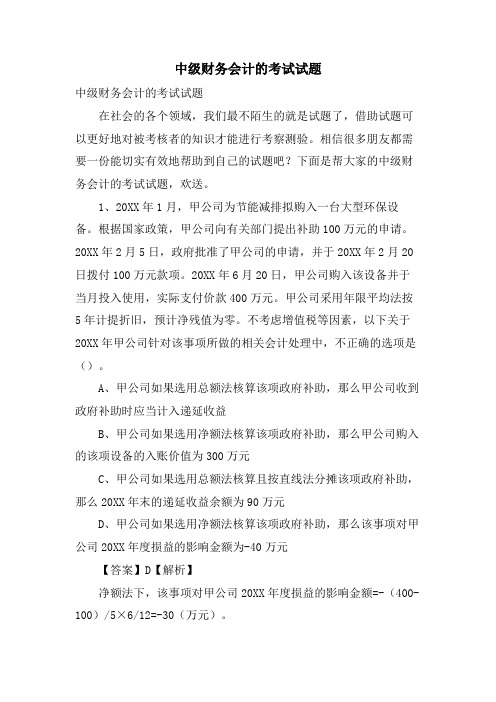 中级财务会计的考试试题

中级财务会计的考试试题

在社会的各个领域，我们最不陌生的就是试题了，借助试题可以更好地对被考核者的知识才能进行考察测验。相信很多朋友都需要一份能切实有效地帮助到自己的试题吧？下面是帮大家的中级财务会计的考试试题，欢送。

1、20XX 年 1 月，甲公司为节能减排拟购入一台大型环保设备。根据国家政策，甲公司向有关部门提出补助 100 万元的申请。20XX 年 2 月 5 日，政府批准了甲公司的申请，并于 20XX 年 2 月 20 日拨付 100 万元款项。20XX 年 6 月 20 日，甲公司购入该设备并于当月投入使用，实际支付价款 400 万元。甲公司采用年限平均法按 5 年计提折旧，预计净残值为零。不考虑增值税等因素，以下关于 20XX 年甲公司针对该事项所做的相关会计处理中，不正确的选项是（）。

A、甲公司如果选用总额法核算该项政府补助，那么甲公司收到政府补助时应当计入递延收益

B、甲公司如果选用净额法核算该项政府补助，那么甲公司购入的该项设备的入账价值为 300 万元

C、甲公司如果选用总额法核算且按直线法分摊该项政府补助，那么 20XX 年末的递延收益余额为 90 万元

D、甲公司如果选用净额法核算该项政府补助，那么该事项对甲公司 20XX 年度损益的影响金额为-40 万元

【答案】D【解析】

净额法下，该事项对甲公司 20XX 年度损益的影响金额=-（400-100）/5×6/12=-30（万元）。